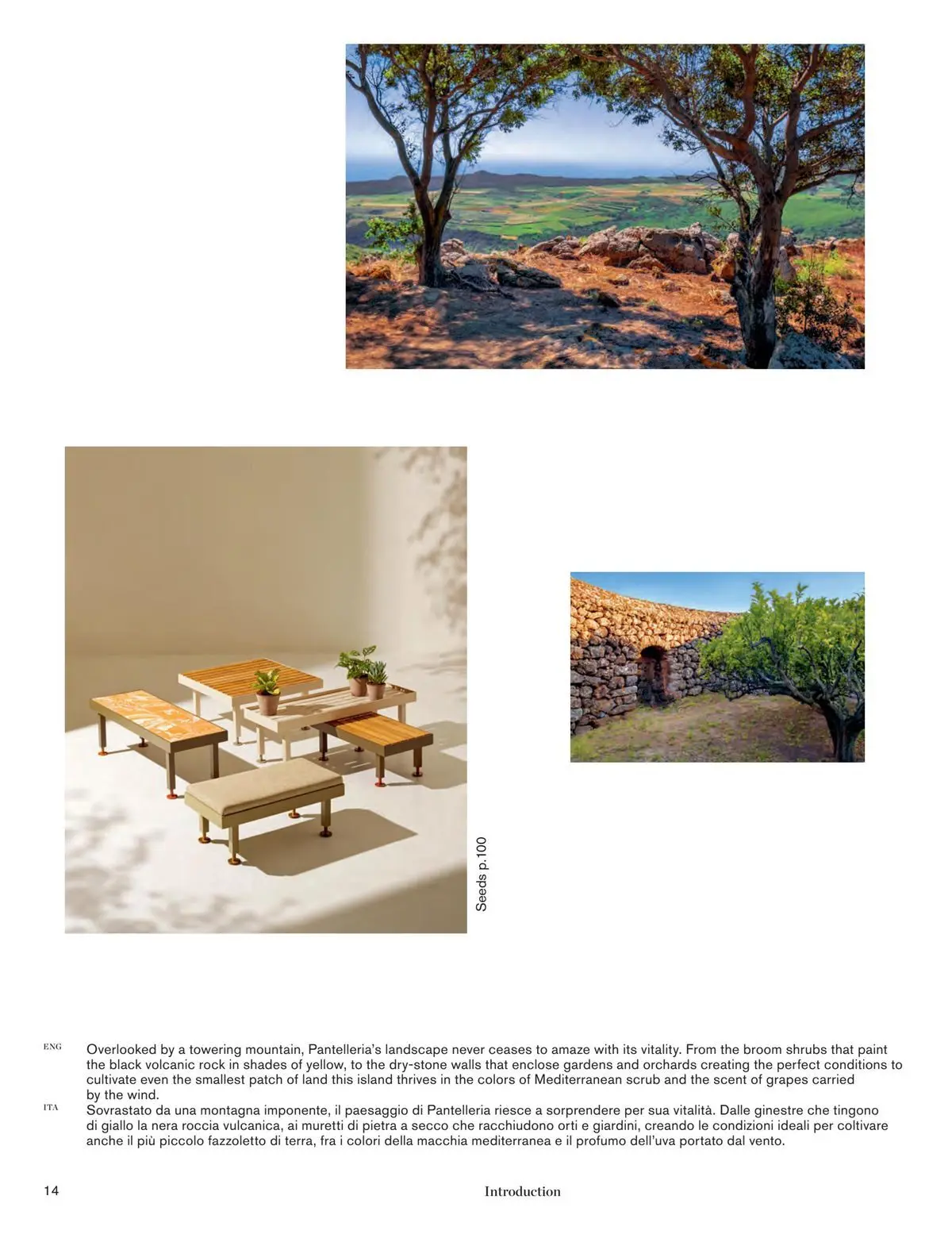 Seeds p.100

ENG Overlooked by a towering mountain, Pantelleria's landscape never ceases to amaze with its vitality. From the broom shrubs that paint the black volcanic rock in shades of yellow, to the dry-stone walls that enclose gardens and orchards creating the perfect conditions to cultivate even the smallest patch of land this island thrives in the colors of Mediterranean scrub and the scent of grapes carried by the wind.

ITA Sovrastato da una montagna imponente, il paesaggio di Pantelleria riesce a sorprendere per sua vitalità. Dalle ginestre che tingono di giallo la nera roccia vulcanica, ai muretti di pietra a secco che racchiudono orti e giardini, creando le condizioni ideali per coltivare anche il più piccolo fazzoletto di terra, fra i colori della macchia mediterranea e il profumo dell'uva portato dal vento.

14 Introduction